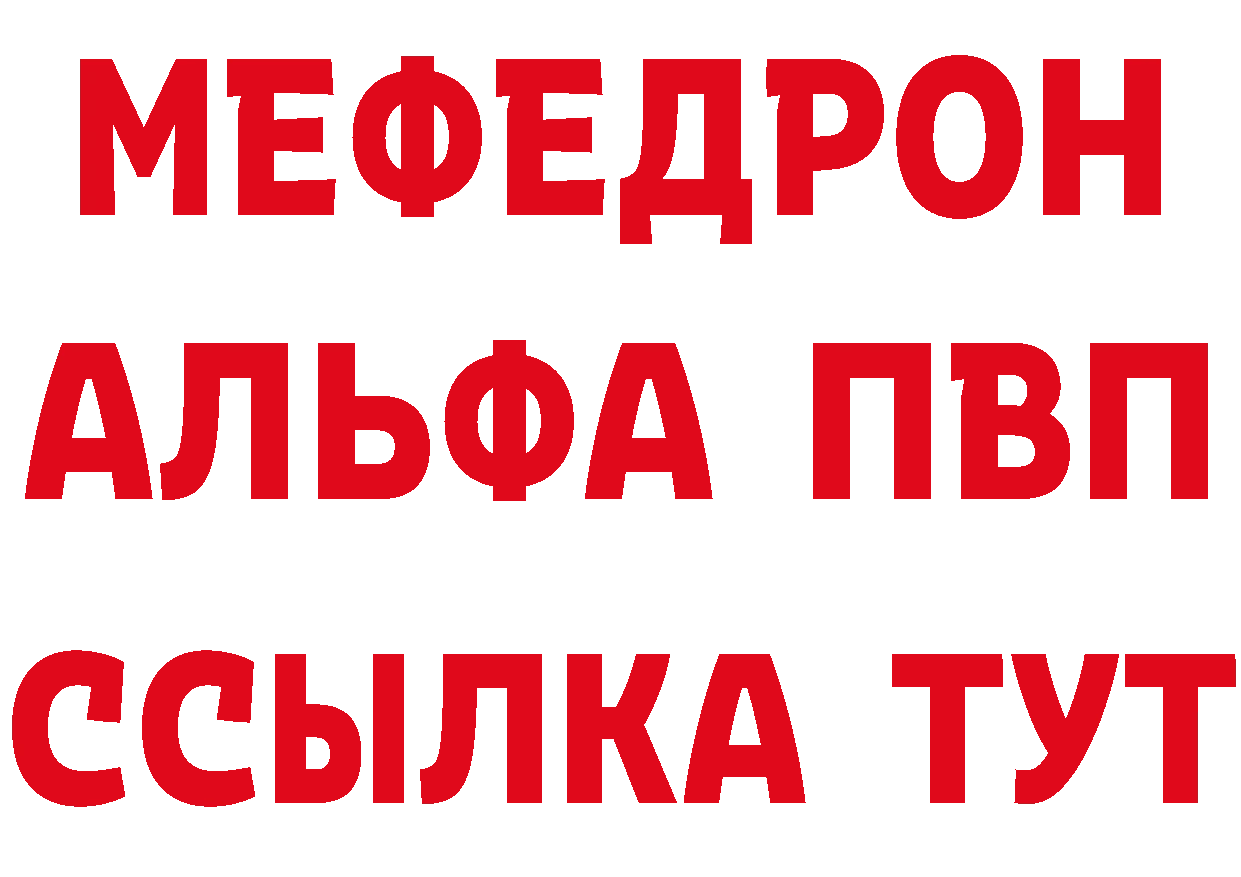 МЕФЕДРОН
АЛЬФА ПВП
ССЫЛКА ТУТ